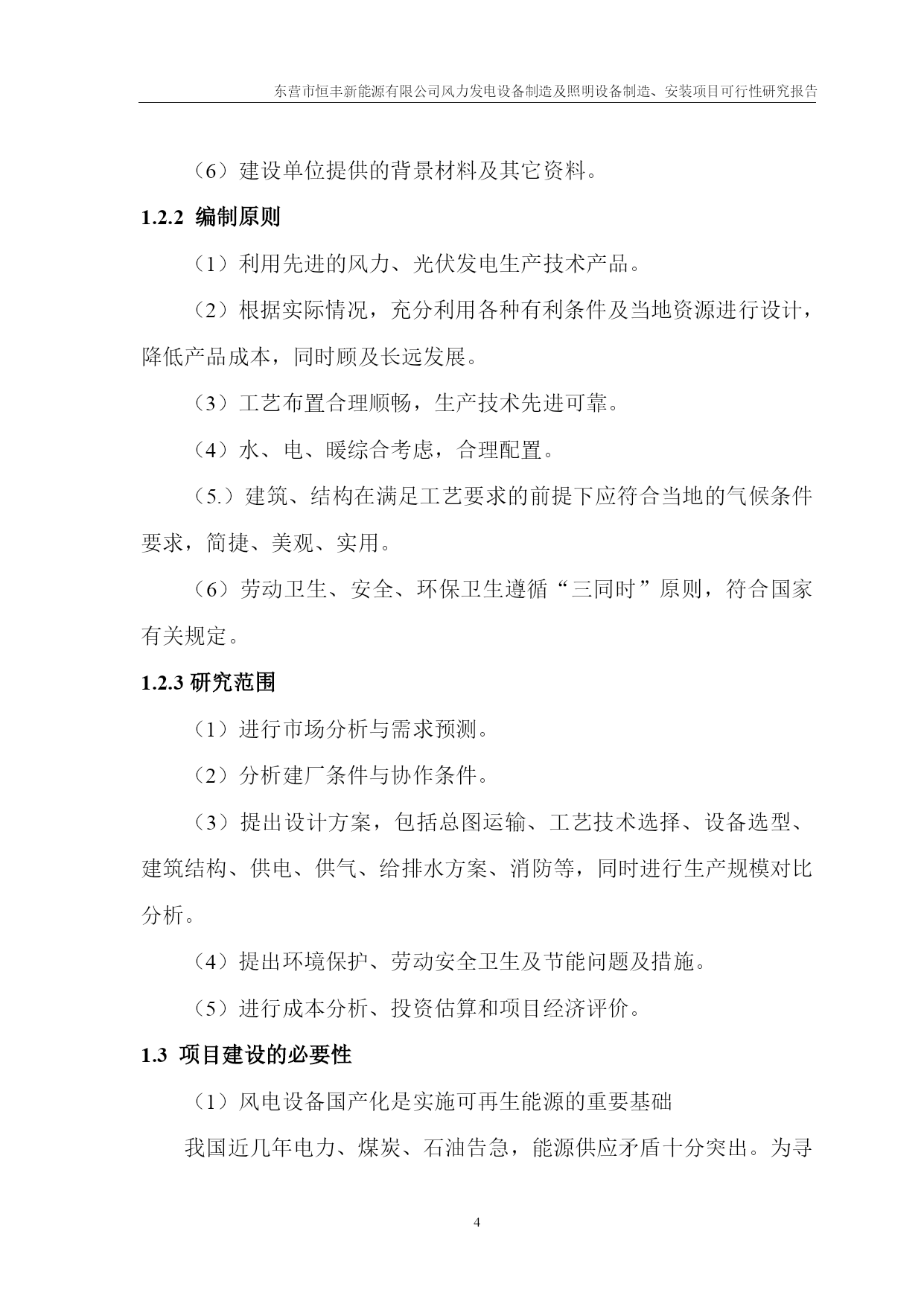 东营市恒丰新能源有限公司风力发电设备制造及照明设备制造、安装项目可行性研究报告

（6）建设单位提供的背景材料及其它资料。

1.2.2 编制原则

（1）利用先进的风力、光伏发电生产技术产品。

（2）根据实际情况，充分利用各种有利条件及当地资源进行设计，降低产品成本，同时顾及长远发展。

（3）工艺布置合理顺畅，生产技术先进可靠。

（4）水、电、暖综合考虑，合理配置。

（5.）建筑、结构在满足工艺要求的前提下应符合当地的气候条件要求，简捷、美观、实用。

（6）劳动卫生、安全、环保卫生遵循“三同时”原则，符合国家有关规定。

1.2.3 研究范围

（1）进行市场分析与需求预测。

（2）分析建厂条件与协作条件。

（3）提出设计方案，包括总图运输、工艺技术选择、设备选型、建筑结构、供电、供气、给排水方案、消防等，同时进行生产规模对比分析。

（4）提出环境保护、劳动安全卫生及节能问题及措施。

（5）进行成本分析、投资估算和项目经济评价。

1.3 项目建设的必要性

（1）风电设备国产化是实施可再生能源的重要基础

我国近几年电力、煤炭、石油告急，能源供应矛盾十分突出。为寻

4